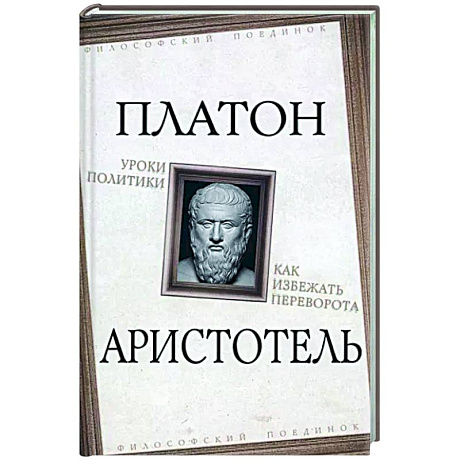 ФИЛОСОФСКИЙ ПОЕДИНОК

ПЛАТОН

УРОКИ ПОЛИТИКИ

КАК ИЗБЕЖАТЬ ПЕРЕВОРОТА

АРИСТОТЕЛЬ

ФИЛОСОФСКИЙ ПОЕДИНОК